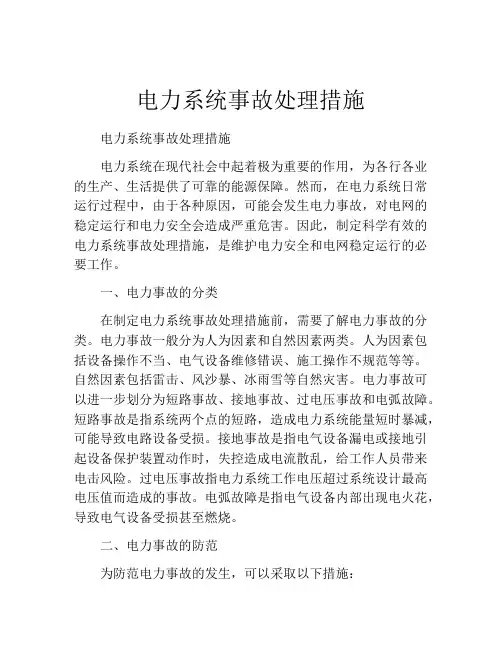 电力系统事故处理措施

电力系统事故处理措施

电力系统在现代社会中起着极为重要的作用，为各行各业的生产、生活提供了可靠的能源保障。然而，在电力系统日常运行过程中，由于各种原因，可能会发生电力事故，对电网的稳定运行和电力安全会造成严重危害。因此，制定科学有效的电力系统事故处理措施，是维护电力安全和电网稳定运行的必要工作。

一、电力事故的分类

在制定电力系统事故处理措施前，需要了解电力事故的分类。电力事故一般分为人为因素和自然因素两类。人为因素包括设备操作不当、电气设备维修错误、施工操作不规范等等。自然因素包括雷击、风沙暴、冰雨雪等自然灾害。电力事故可以进一步划分为短路事故、接地事故、过电压事故和电弧故障。短路事故是指系统两个点的短路，造成电力系统能量短时暴减，可能导致电路设备受损。接地事故是指电气设备漏电或接地引起设备保护装置动作时，失控造成电流散乱，给工作人员带来电击风险。过电压事故指电力系统工作电压超过系统设计最高电压值而造成的事故。电弧故障是指电气设备内部出现电火花，导致电气设备受损甚至燃烧。

二、电力事故的防范

为防范电力事故的发生，可以采取以下措施：